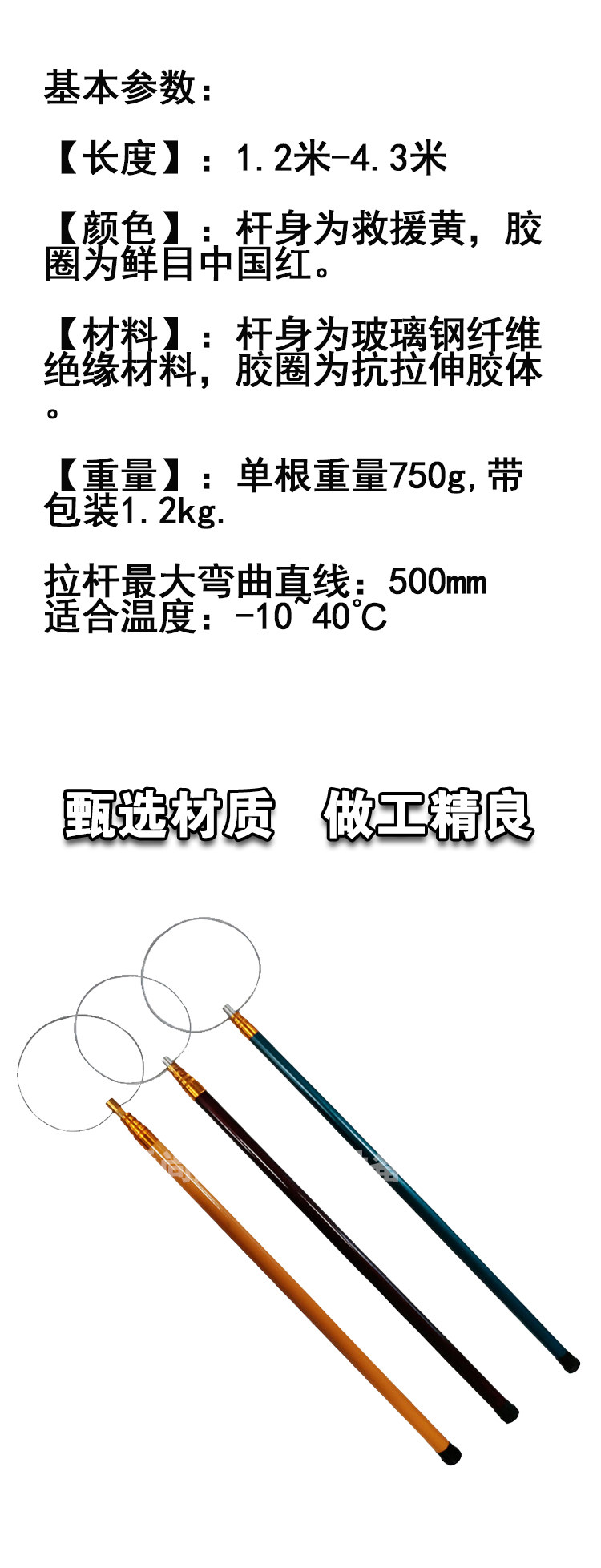 基本参数：

【长度】：1.2米-4.3米

【颜色】：杆身为救援黄，胶圈为鲜目中国红。

【材料】：杆身为玻璃钢纤维绝缘材料，胶圈为抗拉伸胶体。

【重量】：单根重量750g，带包装1.2kg.

拉杆最大弯曲直线：500mm
适合温度：-10~40°C

甄选材质 做工精良